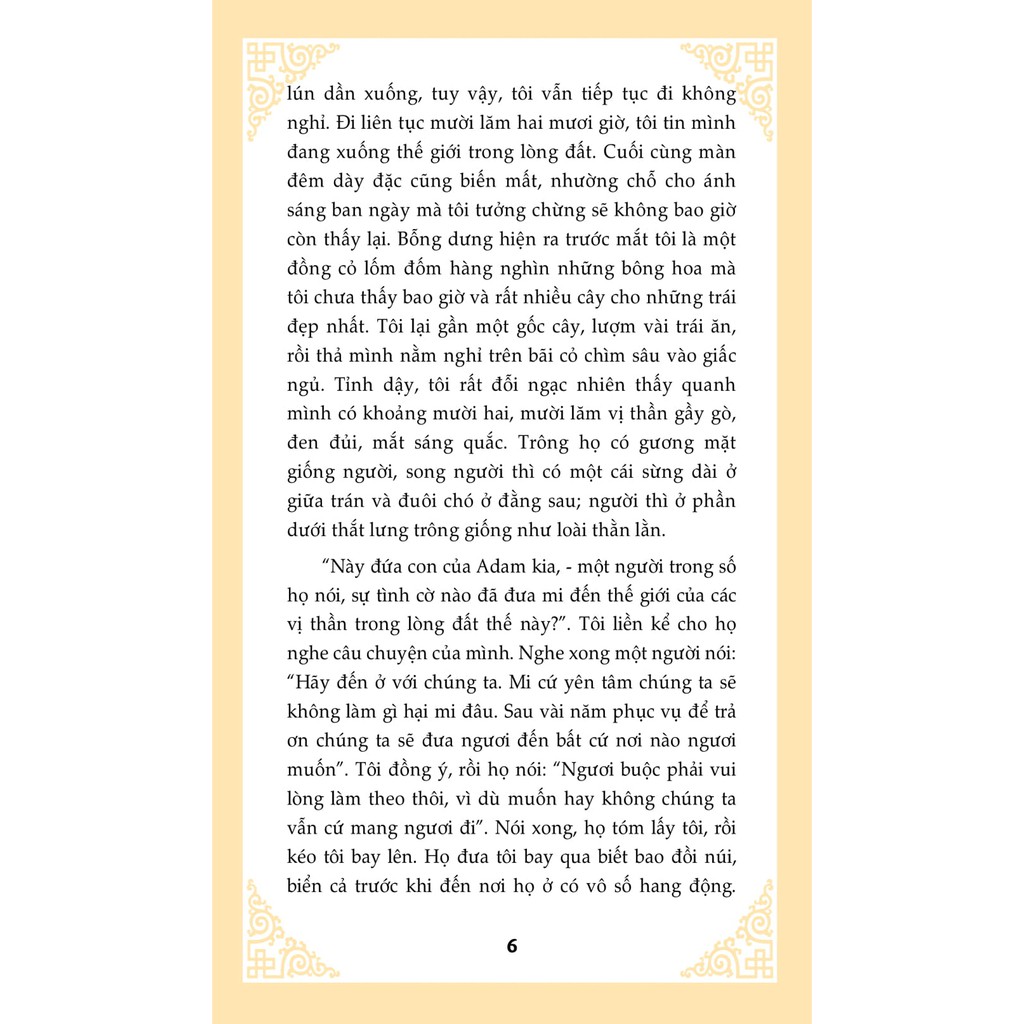 lún dần xuống, tuy vậy, tôi vẫn tiếp tục đi không nghỉ. Đi liên tục mười lăm hai mươi giờ, tôi tin mình đang xuống thế giới trong lòng đất. Cuối cùng màn đêm dày đặc cũng biến mất, nhường chỗ cho ánh sáng ban ngày mà tôi tưởng chừng sẽ không bao giờ còn thấy lại. Bỗng dưng hiện ra trước mắt tôi là một đồng cỏ lốm đốm hàng nghìn những bông hoa mà tôi chưa thấy bao giờ và rất nhiều cây cho những trái đẹp nhất. Tôi lại gần một gốc cây, lượm vài trái ăn, rồi thả mình nằm nghỉ trên bãi cỏ chìm sâu vào giấc ngủ. Tỉnh dậy, tôi rất đỗi ngạc nhiên thấy quanh mình có khoảng mười hai, mười lăm vị thần gầy gò, đen đủi, mắt sáng quắc. Trông họ có gương mặt giống người, song người thì có một cái sừng dài ở giữa trán và đuôi chó ở đằng sau; người thì ở phần dưới thắt lưng trông giống như loài thằn lằn.

"Này đứa con của Adam kia, - một người trong số họ nói, sự tình cờ nào đã đưa mi đến thế giới của các vị thần trong lòng đất thế này?". Tôi liền kể cho họ nghe câu chuyện của mình. Nghe xong một người nói: "Hãy đến ở với chúng ta. Mi cứ yên tâm chúng ta sẽ không làm gì hại mi đâu. Sau vài năm phục vụ để trả ơn chúng ta sẽ đưa ngươi đến bất cứ nơi nào ngươi muốn". Tôi đồng ý, rồi họ nói: "Ngươi buộc phải vui lòng làm theo thôi, vì dù muốn hay không chúng ta vẫn cứ mang ngươi đi". Nói xong, họ tóm lấy tôi, rồi kéo tôi bay lên. Họ đưa tôi bay qua biết bao đồi núi, biển cả trước khi đến nơi họ ở có vô số hang động.

6